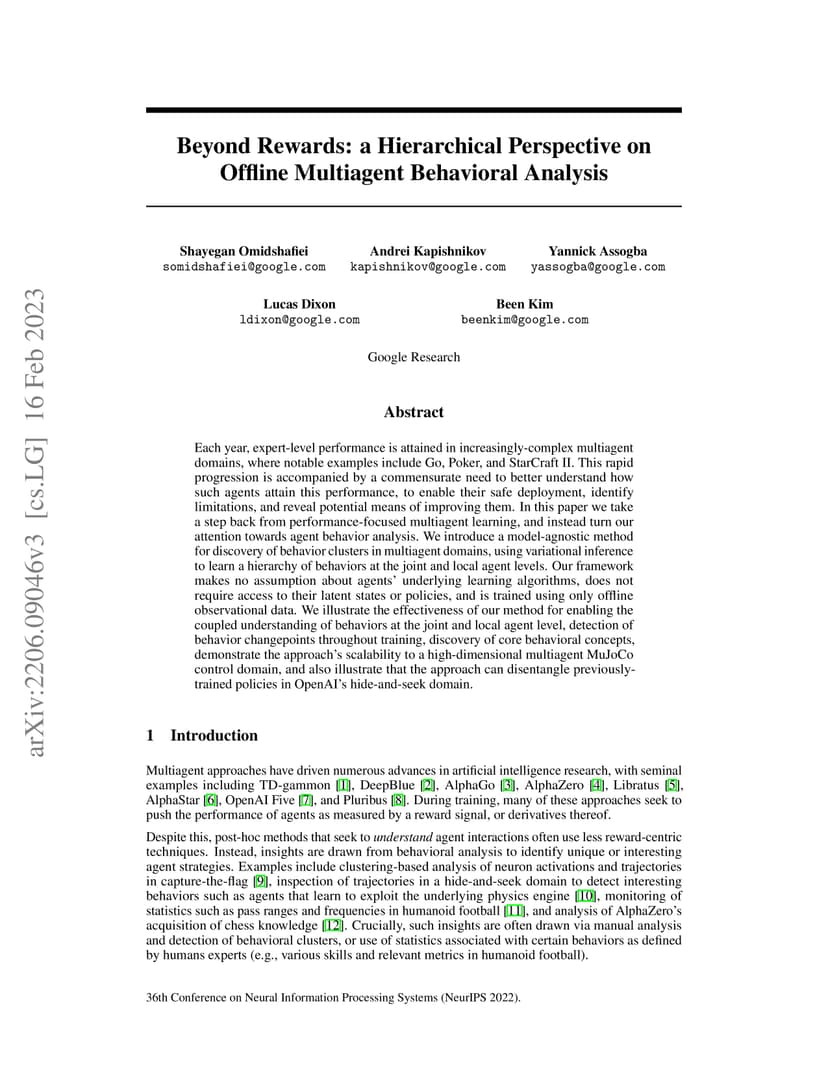 arXiv:2206.09046v3 [cs.LG] 16 Feb 2023

Beyond Rewards: a Hierarchical Perspective on Offline Multiagent Behavioral Analysis

Shayegan Omidshafiei
somidshafiei@google.com

Andrei Kapishnikov
kapishnikov@google.com

Yannick Assogba
yassogba@google.com

Lucas Dixon
ldixon@google.com

Been Kim
beenkim@google.com

Google Research

Abstract

Each year, expert-level performance is attained in increasingly-complex multiagent domains, where notable examples include Go, Poker, and StarCraft II. This rapid progression is accompanied by a commensurate need to better understand how such agents attain this performance, to enable their safe deployment, identify limitations, and reveal potential means of improving them. In this paper we take a step back from performance-focused multiagent learning, and instead turn our attention towards agent behavior analysis. We introduce a model-agnostic method for discovery of behavior clusters in multiagent domains, using variational inference to learn a hierarchy of behaviors at the joint and local agent levels. Our framework makes no assumption about agents' underlying learning algorithms, does not require access to their latent states or policies, and is trained using only offline observational data. We illustrate the effectiveness of our method for enabling the coupled understanding of behaviors at the joint and local agent level, detection of behavior changepoints throughout training, discovery of core behavioral concepts, demonstrate the approach's scalability to a high-dimensional multiagent MuJoCo control domain, and also illustrate that the approach can disentangle previously-trained policies in OpenAI's hide-and-seek domain.

1 Introduction

Multiagent approaches have driven numerous advances in artificial intelligence research, with seminal examples including TD-gammon [1], DeepBlue [2], AlphaGo [3], AlphaZero [4], Libratus [5], AlphaStar [6], OpenAI Five [7], and Pluribus [8]. During training, many of these approaches seek to push the performance of agents as measured by a reward signal, or derivatives thereof.

Despite this, post-hoc methods that seek to understand agent interactions often use less reward-centric techniques. Instead, insights are drawn from behavioral analysis to identify unique or interesting agent strategies. Examples include clustering-based analysis of neuron activations and trajectories in capture-the-flag [9], inspection of trajectories in a hide-and-seek domain to detect interesting behaviors such as agents that learn to exploit the underlying physics engine [10], monitoring of statistics such as pass ranges and frequencies in humanoid football [11], and analysis of AlphaZero's acquisition of chess knowledge [12]. Crucially, such insights are often drawn via manual analysis and detection of behavioral clusters, or use of statistics associated with certain behaviors as defined by humans experts (e.g., various skills and relevant metrics in humanoid football).

36th Conference on Neural Information Processing Systems (NeurIPS 2022).